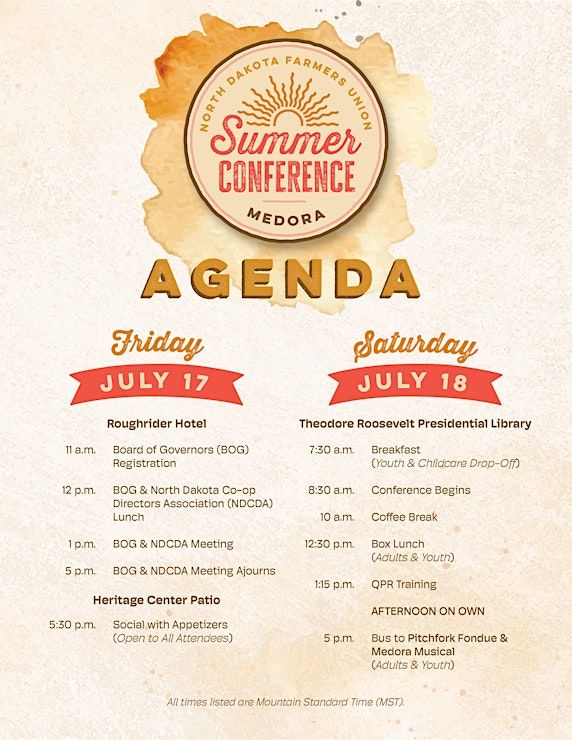 NORTH DAKOTA FARMERS UNION
Summer
CONFERENCE
MEDORA

AGENDA

Friday
JULY 17

Roughrider Hotel

11 a.m. Board of Governors (BOG) Registration

12 p.m. BOG & North Dakota Co-op Directors Association (NDCDA) Lunch

1 p.m. BOG & NDCDA Meeting

5 p.m. BOG & NDCDA Meeting Ajourns

Heritage Center Patio

5:30 p.m. Social with Appetizers (Open to All Attendees)

Saturday
JULY 18

Theodore Roosevelt Presidential Library

7:30 a.m. Breakfast (Youth & Childcare Drop-Off)

8:30 a.m. Conference Begins

10 a.m. Coffee Break

12:30 p.m. Box Lunch (Adults & Youth)

1:15 p.m. QPR Training

AFTERNOON ON OWN

5 p.m. Bus to Pitchfork Fondue & Medora Musical (Adults & Youth)

All times listed are Mountain Standard Time (MST).